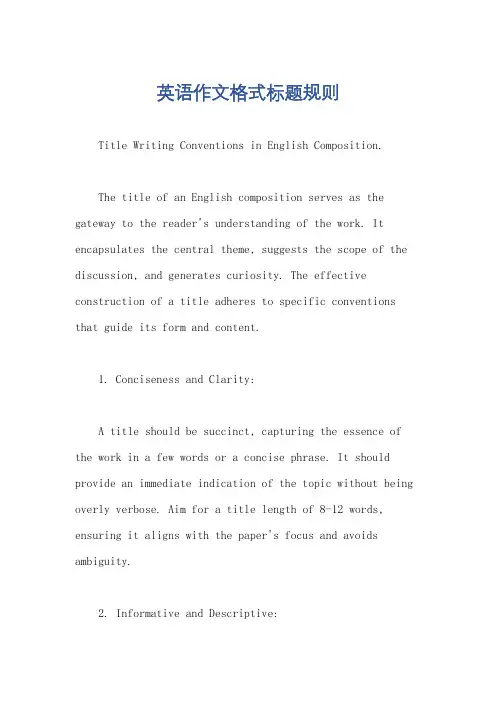 英语作文格式标题规则

Title Writing Conventions in English Composition.

The title of an English composition serves as the gateway to the reader's understanding of the work. It encapsulates the central theme, suggests the scope of the discussion, and generates curiosity. The effective construction of a title adheres to specific conventions that guide its form and content.

1. Conciseness and Clarity:

A title should be succinct, capturing the essence of the work in a few words or a concise phrase. It should provide an immediate indication of the topic without being overly verbose. Aim for a title length of 8-12 words, ensuring it aligns with the paper's focus and avoids ambiguity.

2. Informative and Descriptive: